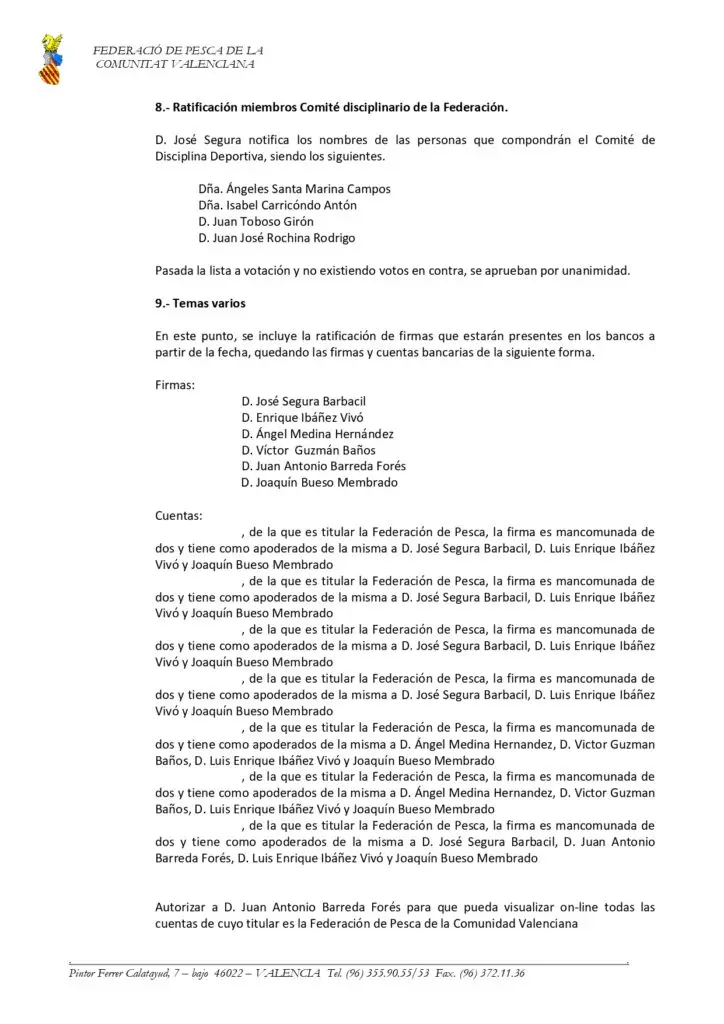 FEDERACIÓ DE PESCA DE LA COMUNITAT VALENCIANA

8.- Ratificación miembros Comité disciplinario de la Federación.

D. José Segura notifica los nombres de las personas que compondrán el Comité de Disciplina Deportiva, siendo los siguientes.

Dña. Ángeles Santa Marina Campos
Dña. Isabel Carricóndo Antón
D. Juan Toboso Girón
D. Juan José Rochina Rodrigo

Pasada la lista a votación y no existiendo votos en contra, se aprueban por unanimidad.

9.- Temas varios

En este punto, se incluye la ratificación de firmas que estarán presentes en los bancos a partir de la fecha, quedando las firmas y cuentas bancarias de la siguiente forma.

Firmas:
D. José Segura Barbacil
D. Enrique Ibáñez Vivó
D. Ángel Medina Hernández
D. Víctor Guzmán Baños
D. Juan Antonio Barreda Forés
D. Joaquín Bueso Membrado

Cuentas:
, de la que es titular la Federación de Pesca, la firma es mancomunada de dos y tiene como apoderados de la misma a D. José Segura Barbacil, D. Luis Enrique Ibáñez Vivó y Joaquín Bueso Membrado
, de la que es titular la Federación de Pesca, la firma es mancomunada de dos y tiene como apoderados de la misma a D. José Segura Barbacil, D. Luis Enrique Ibáñez Vivó y Joaquín Bueso Membrado
, de la que es titular la Federación de Pesca, la firma es mancomunada de dos y tiene como apoderados de la misma a D. José Segura Barbacil, D. Luis Enrique Ibáñez Vivó y Joaquín Bueso Membrado
, de la que es titular la Federación de Pesca, la firma es mancomunada de dos y tiene como apoderados de la misma a D. José Segura Barbacil, D. Luis Enrique Ibáñez Vivó y Joaquín Bueso Membrado
, de la que es titular la Federación de Pesca, la firma es mancomunada de dos y tiene como apoderados de la misma a D. Ángel Medina Hernandez, D. Victor Guzman Baños, D. Luis Enrique Ibáñez Vivó y Joaquín Bueso Membrado
, de la que es titular la Federación de Pesca, la firma es mancomunada de dos y tiene como apoderados de la misma a D. Ángel Medina Hernandez, D. Victor Guzman Baños, D. Luis Enrique Ibáñez Vivó y Joaquín Bueso Membrado
, de la que es titular la Federación de Pesca, la firma es mancomunada de dos y tiene como apoderados de la misma a D. José Segura Barbacil, D. Juan Antonio Barreda Forés, D. Luis Enrique Ibáñez Vivó y Joaquín Bueso Membrado

Autorizar a D. Juan Antonio Barreda Forés para que pueda visualizar on-line todas las cuentas de cuyo titular es la Federación de Pesca de la Comunidad Valenciana

Pintor Ferrer Calatayud, 7 – bajo 46022 – VALENCIA Tel. (96) 355.90.55/53 Fax. (96) 372.11.36